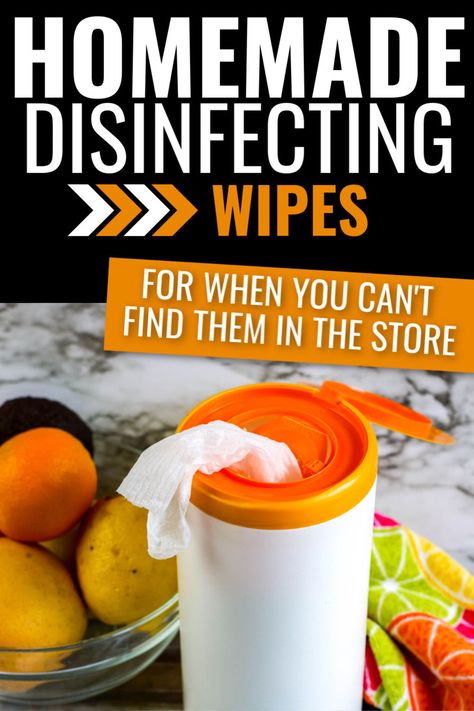 HOMEMADE DISINFECTING WIPES

FOR WHEN YOU CAN'T FIND THEM IN THE STORE